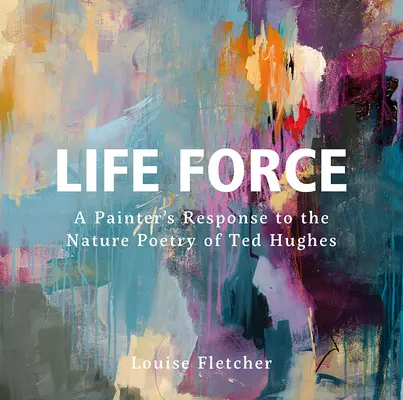 LIFE FORCE

A Painter's Response to the Nature Poetry of Ted Hughes

Louise Fletcher